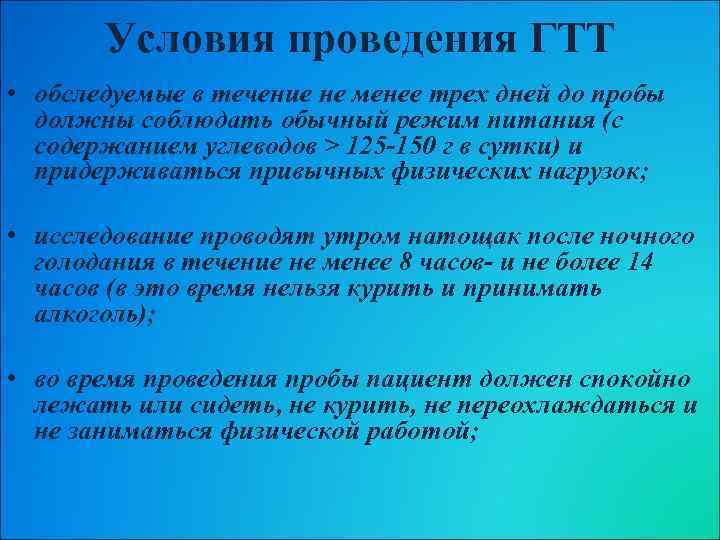 Условия проведения ГТТ

• обследуемые в течение не менее трех дней до пробы должны соблюдать обычный режим питания (с содержанием углеводов > 125-150 г в сутки) и придерживаться привычных физических нагрузок;

• исследование проводят утром натощак после ночного голодания в течение не менее 8 часов- и не более 14 часов (в это время нельзя курить и принимать алкоголь);

• во время проведения пробы пациент должен спокойно лежать или сидеть, не курить, не переохлаждаться и не заниматься физической работой;